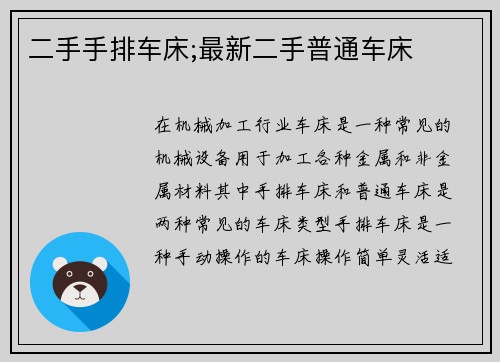 二手手排车床;最新二手普通车床

在机械加工行业车床是一种常见的机械设备用于加工各种金属和非金属材料其中手排车床和普通车床是两种常见的车床类型手排车床是一种手动操作的车床操作简单灵活适